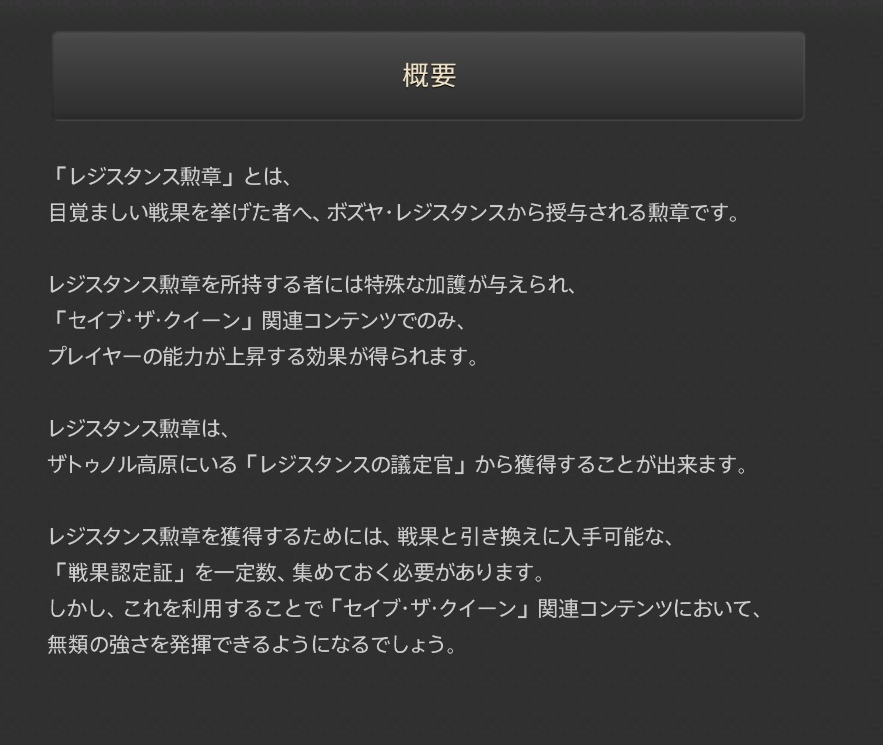 概要

「レジスタンス勲章」とは、
目覚ましい戦果を挙げた者へ、ボズヤ･レジスタンスから授与される勲章です。

レジスタンス勲章を所持する者には特殊な加護が与えられ、
「セイブ･ザ･クイーン」関連コンテンツでのみ、
プレイヤーの能力が上昇する効果が得られます。

レジスタンス勲章は、
ザトゥノル高原にいる「レジスタンスの議定官」から獲得することが出来ます。

レジスタンス勲章を獲得するためには、戦果と引き換えに入手可能な、
「戦果認定証」を一定数、集めておく必要があります。
しかし、これを利用することで「セイブ･ザ･クイーン」関連コンテンツにおいて、
無類の強さを発揮できるようになるでしょう。